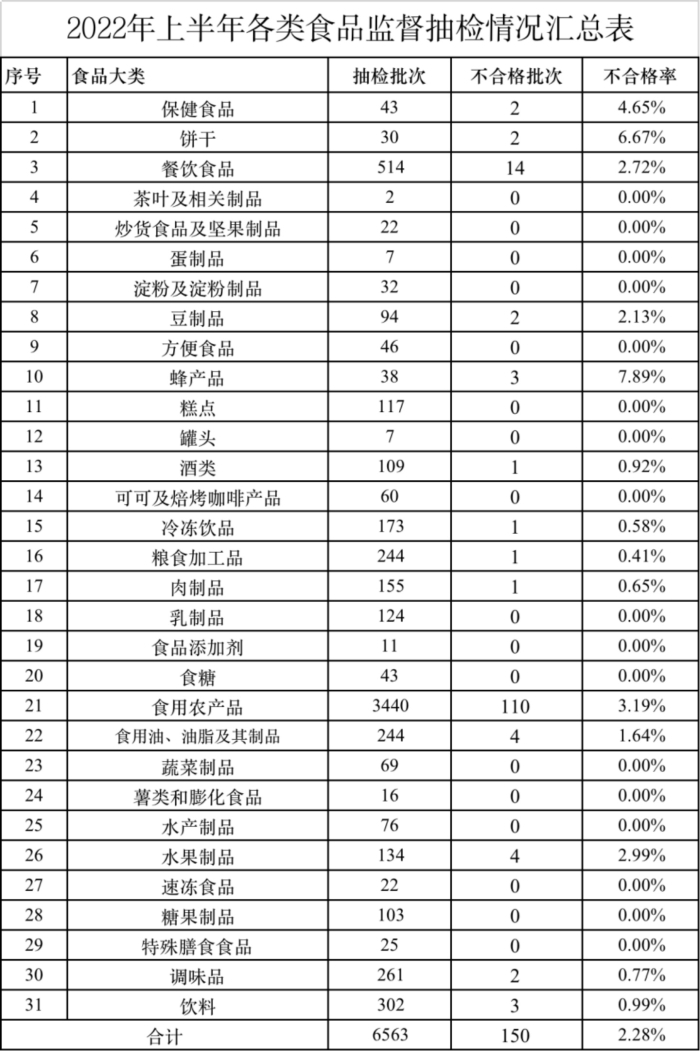 2022年上半年各类食品监督抽检情况汇总表

| 序号 | 食品大类 | 抽检批次 | 不合格批次 | 不合格率 |
|---|---|---|---|---|
| 1 | 保健食品 | 43 | 2 | 4.65% |
| 2 | 饼干 | 30 | 2 | 6.67% |
| 3 | 餐饮食品 | 514 | 14 | 2.72% |
| 4 | 茶叶及相关制品 | 2 | 0 | 0.00% |
| 5 | 炒货食品及坚果制品 | 22 | 0 | 0.00% |
| 6 | 蛋制品 | 7 | 0 | 0.00% |
| 7 | 淀粉及淀粉制品 | 32 | 0 | 0.00% |
| 8 | 豆制品 | 94 | 2 | 2.13% |
| 9 | 方便食品 | 46 | 0 | 0.00% |
| 10 | 蜂产品 | 38 | 3 | 7.89% |
| 11 | 糕点 | 117 | 0 | 0.00% |
| 12 | 罐头 | 7 | 0 | 0.00% |
| 13 | 酒类 | 109 | 1 | 0.92% |
| 14 | 可可及焙烤咖啡产品 | 60 | 0 | 0.00% |
| 15 | 冷冻饮品 | 173 | 1 | 0.58% |
| 16 | 粮食加工品 | 244 | 1 | 0.41% |
| 17 | 肉制品 | 155 | 1 | 0.65% |
| 18 | 乳制品 | 124 | 0 | 0.00% |
| 19 | 食品添加剂 | 11 | 0 | 0.00% |
| 20 | 食糖 | 43 | 0 | 0.00% |
| 21 | 食用农产品 | 3440 | 110 | 3.19% |
| 22 | 食用油、油脂及其制品 | 244 | 4 | 1.64% |
| 23 | 蔬菜制品 | 69 | 0 | 0.00% |
| 24 | 薯类和膨化食品 | 16 | 0 | 0.00% |
| 25 | 水产制品 | 76 | 0 | 0.00% |
| 26 | 水果制品 | 134 | 4 | 2.99% |
| 27 | 速冻食品 | 22 | 0 | 0.00% |
| 28 | 糖果制品 | 103 | 0 | 0.00% |
| 29 | 特殊膳食食品 | 25 | 0 | 0.00% |
| 30 | 调味品 | 261 | 2 | 0.77% |
| 31 | 饮料 | 302 | 3 | 0.99% |
| 合计 | | 6563 | 150 | 2.28% |